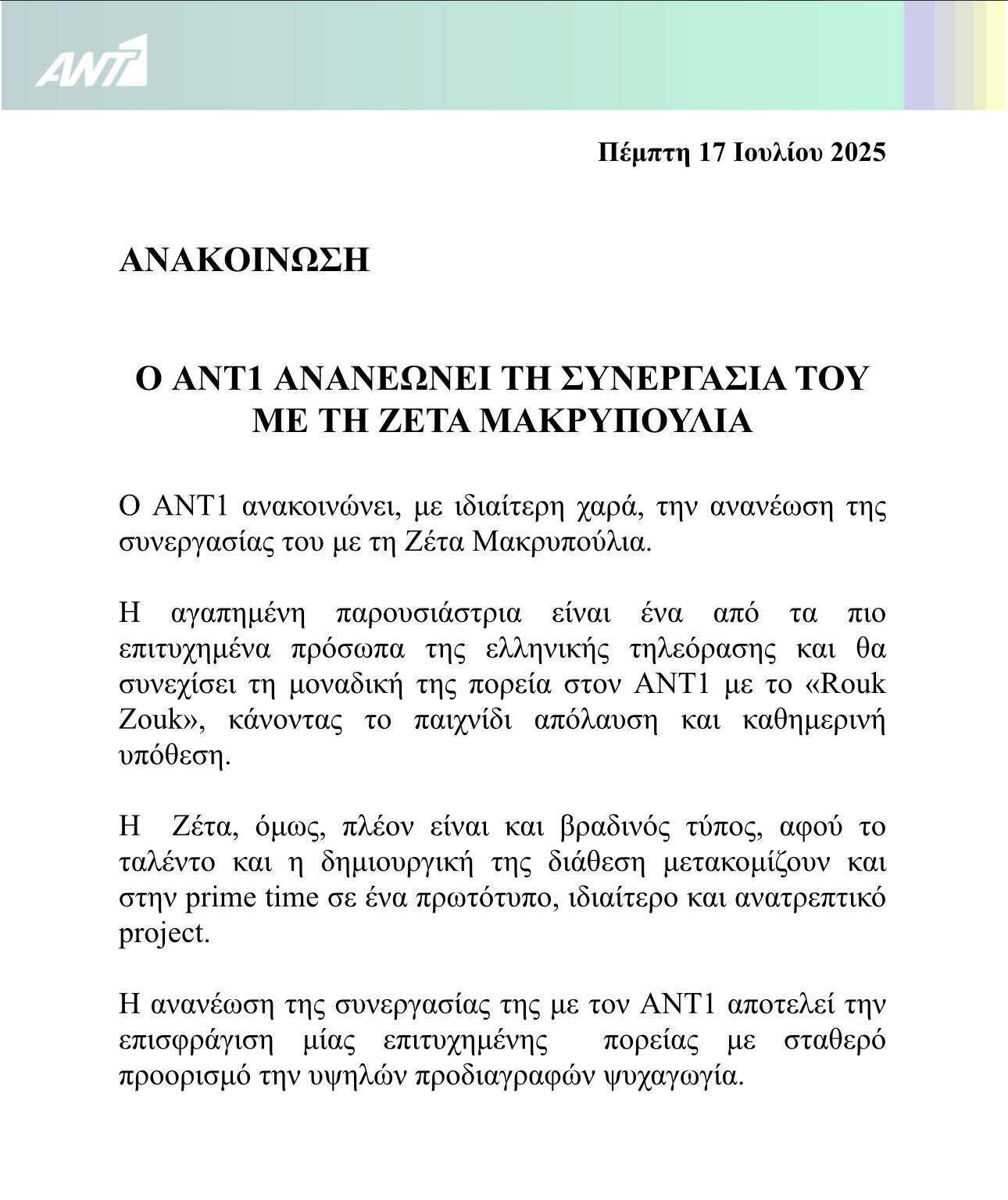 ANT1

Πέμπτη 17 Ιουλίου 2025

ΑΝΑΚΟΙΝΩΣΗ

Ο ΑΝΤ1 ΑΝΑΝΕΩΝΕΙ ΤΗ ΣΥΝΕΡΓΑΣΙΑ ΤΟΥ ΜΕ ΤΗ ΖΕΤΑ ΜΑΚΡΥΠΟΥΛΙΑ

Ο ΑΝΤ1 ανακοινώνει, με ιδιαίτερη χαρά, την ανανέωση της συνεργασίας του με τη Ζέτα Μακρυπούλια.

Η αγαπημένη παρουσιάστρια είναι ένα από τα πιο επιτυχημένα πρόσωπα της ελληνικής τηλεόρασης και θα συνεχίσει τη μοναδική της πορεία στον ΑΝΤ1 με το «Rouk Zouk», κάνοντας το παιχνίδι απόλαυση και καθημερινή υπόθεση.

Η Ζέτα, όμως, πλέον είναι και βραδινός τύπος, αφού το ταλέντο και η δημιουργική της διάθεση μετακομίζουν και στην prime time σε ένα πρωτότυπο, ιδιαίτερο και ανατρεπτικό project.

Η ανανέωση της συνεργασίας της με τον ΑΝΤ1 αποτελεί την επισφράγιση μίας επιτυχημένης πορείας με σταθερό προορισμό την υψηλών προδιαγραφών ψυχαγωγία.